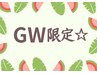 GW限定☆